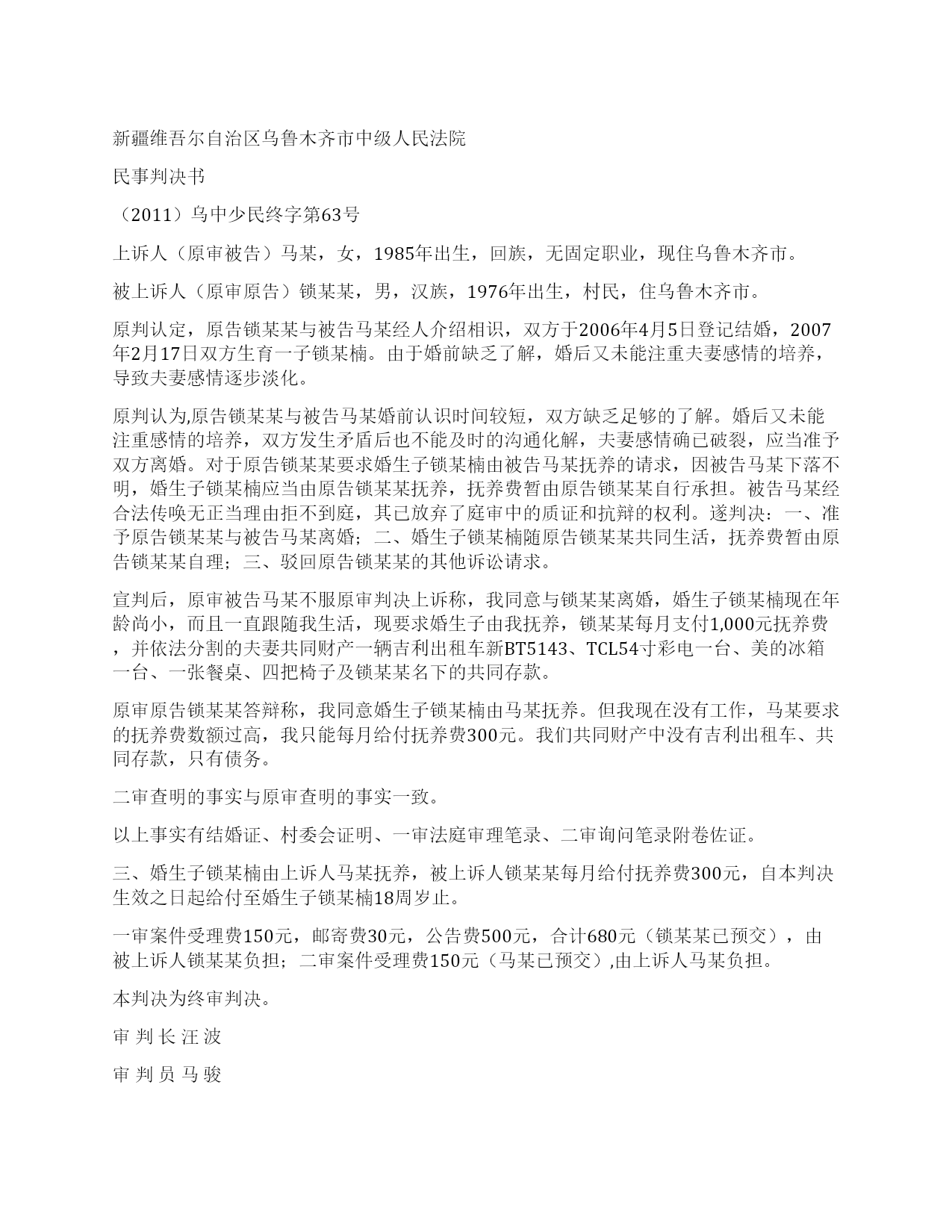 新疆维吾尔自治区乌鲁木齐市中级人民法院

民事判决书

（2011）乌中少民终字第63号

上诉人（原审被告）马某，女，1985年出生，回族，无固定职业，现住乌鲁木齐市。

被上诉人（原审原告）锁某某，男，汉族，1976年出生，村民，住乌鲁木齐市。

原判认定，原告锁某某与被告马某经人介绍相识，双方于2006年4月5日登记结婚，2007年2月17日双方生育一子锁某楠。由于婚前缺乏了解，婚后又未能注重夫妻感情的培养，导致夫妻感情逐步淡化。

原判认为,原告锁某某与被告马某婚前认识时间较短，双方缺乏足够的了解。婚后又未能注重感情的培养，双方发生矛盾后也不能及时的沟通化解，夫妻感情确已破裂，应当准予双方离婚。对于原告锁某某要求婚生子锁某楠由被告马某抚养的请求，因被告马某下落不明，婚生子锁某楠应当由原告锁某某抚养，抚养费暂由原告锁某某自行承担。被告马某经合法传唤无正当理由拒不到庭，其已放弃了庭审中的质证和抗辩的权利。遂判决：一、准予原告锁某某与被告马某离婚；二、婚生子锁某楠随原告锁某某共同生活，抚养费暂由原告锁某某自理；三、驳回原告锁某某的其他诉讼请求。

宣判后，原审被告马某不服原审判决上诉称，我同意与锁某某离婚，婚生子锁某楠现在年龄尚小，而且一直跟随我生活，现要求婚生子由我抚养，锁某某每月支付1,000元抚养费，并依法分割的夫妻共同财产一辆吉利出租车新BT5143、TCL54寸彩电一台、美的冰箱一台、一张餐桌、四把椅子及锁某某名下的共同存款。

原审原告锁某某答辩称，我同意婚生子锁某楠由马某抚养。但我现在没有工作，马某要求的抚养费数额过高，我只能每月给付抚养费300元。我们共同财产中没有吉利出租车、共同存款，只有债务。

二审查明的事实与原审查明的事实一致。

以上事实有结婚证、村委会证明、一审法庭审理笔录、二审询问笔录附卷佐证。

三、婚生子锁某楠由上诉人马某抚养，被上诉人锁某某每月给付抚养费300元，自本判决生效之日起给付至婚生子锁某楠18周岁止。

一审案件受理费150元，邮寄费30元，公告费500元，合计680元（锁某某已预交），由被上诉人锁某某负担；二审案件受理费150元（马某已预交）,由上诉人马某负担。

本判决为终审判决。

审 判 长 汪 波

审 判 员 马 骏